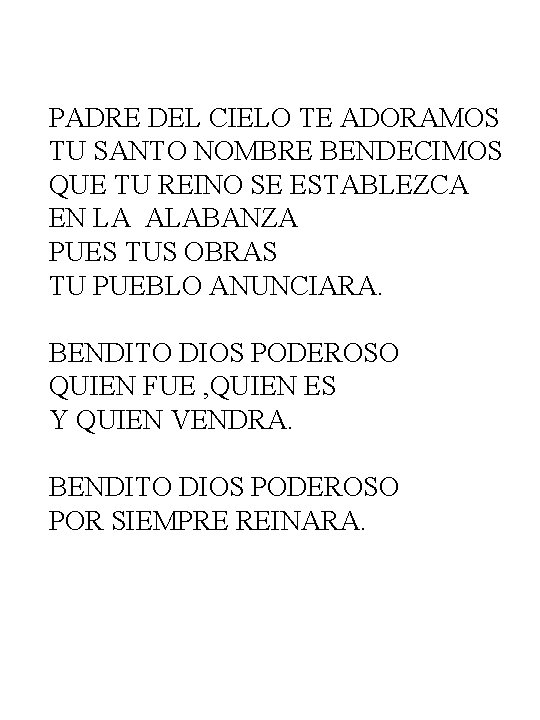 PADRE DEL CIELO TE ADORAMOS
TU SANTO NOMBRE BENDECIMOS
QUE TU REINO SE ESTABLEZCA
EN LA  ALABANZA
PUES TUS OBRAS
TU PUEBLO ANUNCIARA.

BENDITO DIOS PODEROSO
QUIEN FUE ,QUIEN ES
Y QUIEN VENDRA.

BENDITO DIOS PODEROSO
POR SIEMPRE REINARA.